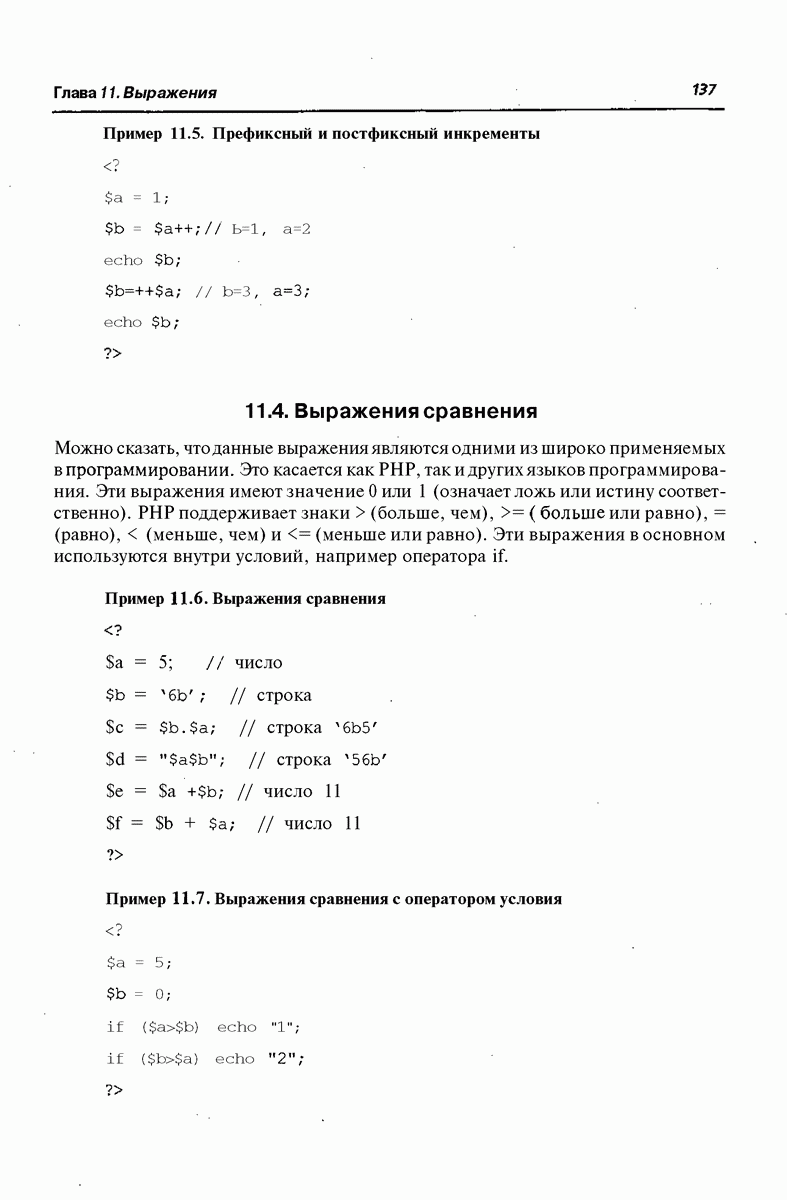 Глава 11. Выражения

137

Пример 11.5. Префиксный и постфиксный инкременты

<?

$a = 1;

$b = $a++;// b=1, a=2

echo $b;

$b=++$a; // b=3, a=3;

echo $b;

?>

11.4. Выражения сравнения

Можно сказать, что данные выражения являются одними из широко применяемых в программировании. Это касается как PHP, так и других языков программирования. Эти выражения имеют значение 0 или 1 (означает ложь или истину соответственно). PHP поддерживает знаки > (больше, чем), >= ( больше или равно), = (равно), < (меньше, чем) и <= (меньше или равно). Эти выражения в основном используются внутри условий, например оператора if.

Пример 11.6. Выражения сравнения

<?

$a = 5; // число

$b = '6b'; // строка

$c = $b.$a; // строка '6b5'

$d = "$a$b"; // строка '56b'

$e = $a +$b; // число 11

$f = $b + $a; // число 11

?>

Пример 11.7. Выражения сравнения с оператором условия

<?

$a = 5;

$b = 0;

if ($a>$b) echo "1";

if ($b>$a) echo "2";

?>